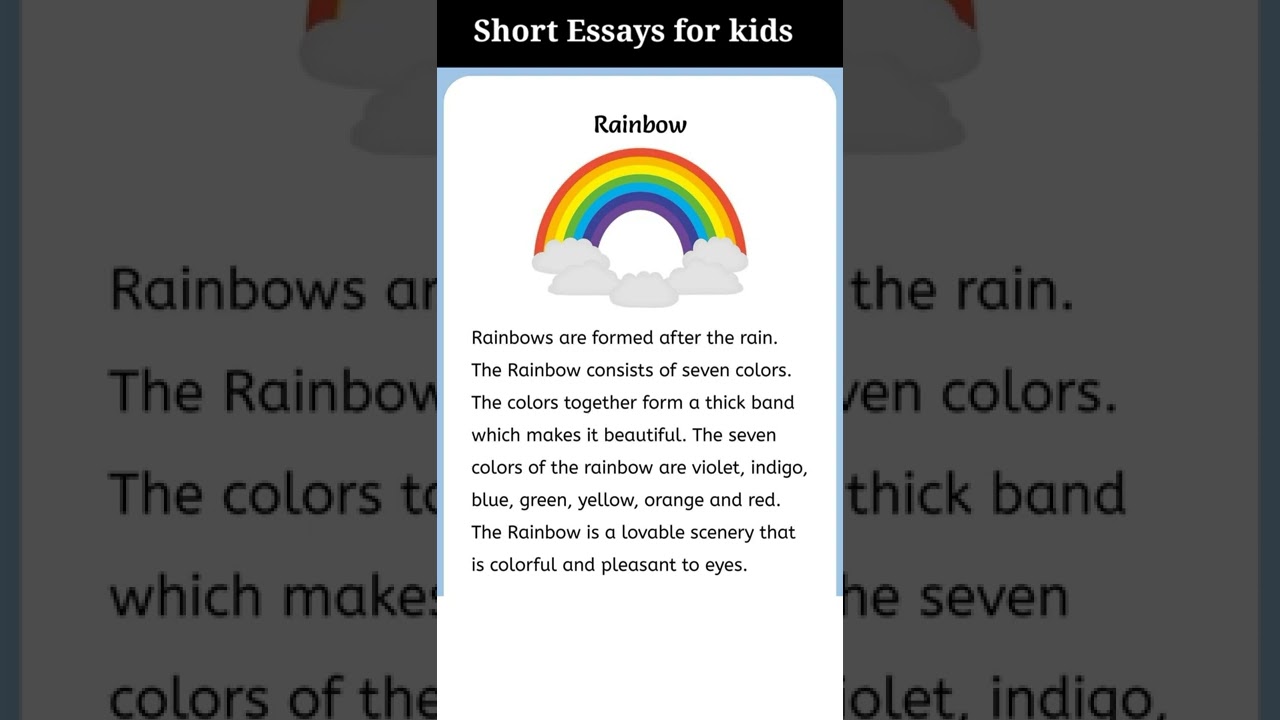 Short Essays for kids

Rainbow

Rainbows are formed after the rain. The Rainbow consists of seven colors. The colors together form a thick band which makes it beautiful. The seven colors of the rainbow are violet, indigo, blue, green, yellow, orange and red. The Rainbow is a lovable scenery that is colorful and pleasant to eyes.